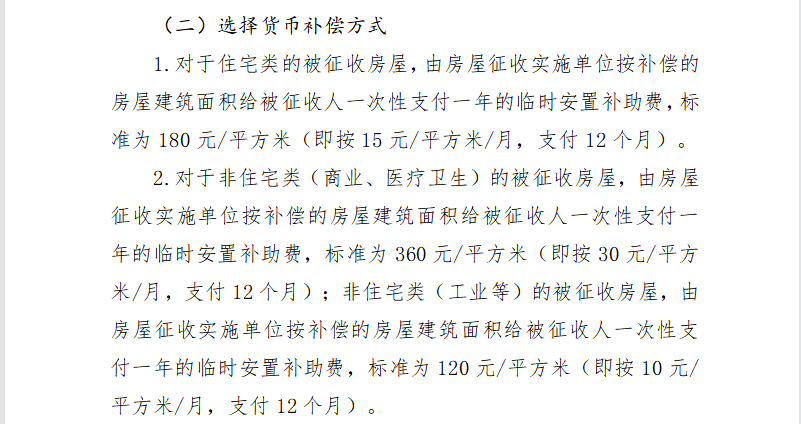 （二）选择货币补偿方式

1. 对于住宅类的被征收房屋，由房屋征收实施单位按补偿的房屋建筑面积给被征收人一次性支付一年的临时安置补助费，标准为 180 元/平方米（即按 15 元/平方米/月，支付 12 个月）。

2. 对于非住宅类（商业、医疗卫生）的被征收房屋，由房屋征收实施单位按补偿的房屋建筑面积给被征收人一次性支付一年的临时安置补助费，标准为 360 元/平方米（即按 30 元/平方米/月，支付 12 个月）；非住宅类（工业等）的被征收房屋，由房屋征收实施单位按补偿的房屋建筑面积给被征收人一次性支付一年的临时安置补助费，标准为 120 元/平方米（即按 10 元/平方米/月，支付 12 个月）。